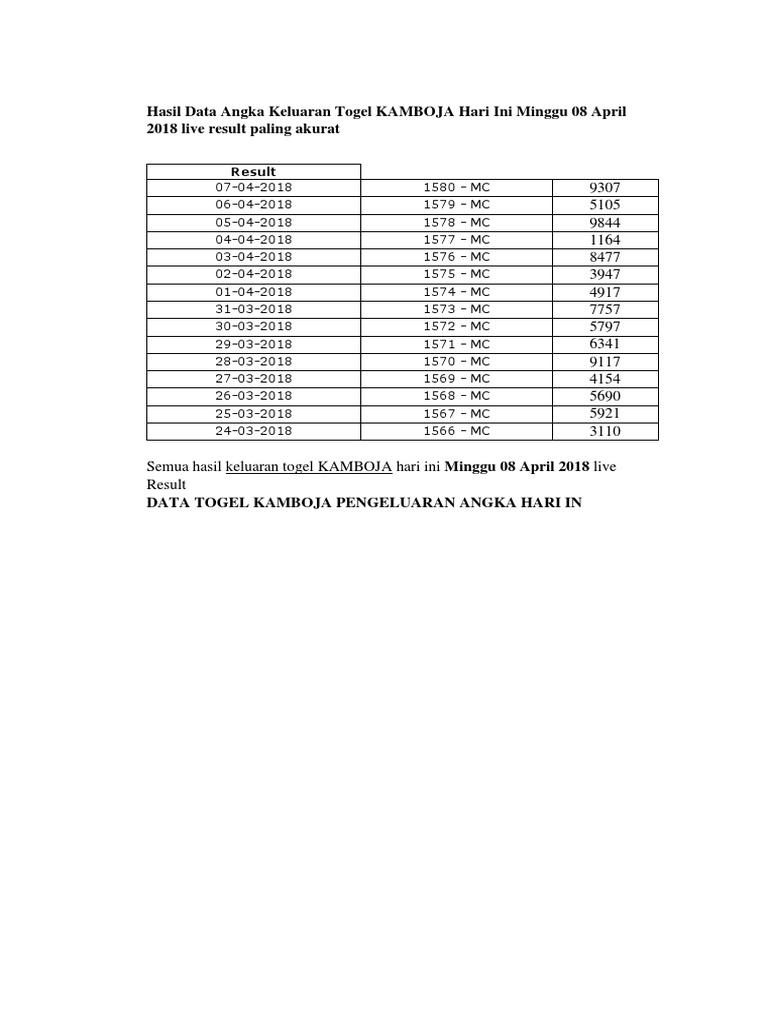 Hasil Data Angka Keluaran Togel KAMBOJA Hari Ini Minggu 08 April 2018 live result paling akurat

| Result | | |
|---|---|---|
| 07-04-2018 | 1580 – MC | 9307 |
| 06-04-2018 | 1579 – MC | 5105 |
| 05-04-2018 | 1578 – MC | 9844 |
| 04-04-2018 | 1577 – MC | 1164 |
| 03-04-2018 | 1576 – MC | 8477 |
| 02-04-2018 | 1575 – MC | 3947 |
| 01-04-2018 | 1574 – MC | 4917 |
| 31-03-2018 | 1573 – MC | 7757 |
| 30-03-2018 | 1572 – MC | 5797 |
| 29-03-2018 | 1571 – MC | 6341 |
| 28-03-2018 | 1570 – MC | 9117 |
| 27-03-2018 | 1569 – MC | 4154 |
| 26-03-2018 | 1568 – MC | 5690 |
| 25-03-2018 | 1567 – MC | 5921 |
| 24-03-2018 | 1566 – MC | 3110 |

Semua hasil keluaran togel KAMBOJA hari ini Minggu 08 April 2018 live Result
DATA TOGEL KAMBOJA PENGELUARAN ANGKA HARI IN